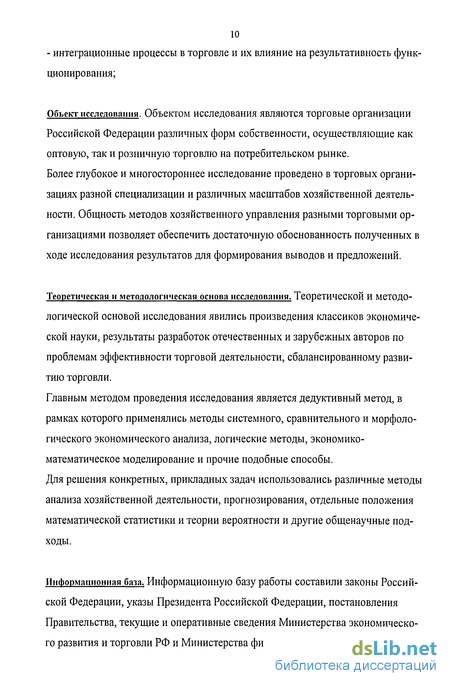 10

- интеграционные процессы в торговле и их влияние на результативность функционирования;

Объект исследования. Объектом исследования являются торговые организации Российской Федерации различных форм собственности, осуществляющие как оптовую, так и розничную торговлю на потребительском рынке.
Более глубокое и многостороннее исследование проведено в торговых организациях разной специализации и различных масштабов хозяйственной деятельности. Общность методов хозяйственного управления разными торговыми организациями позволяет обеспечить достаточную обоснованность полученных в ходе исследования результатов для формирования выводов и предложений.

Теоретическая и методологическая основа исследования. Теоретической и методологической основой исследования явились произведения классиков экономической науки, результаты разработок отечественных и зарубежных авторов по проблемам эффективности торговой деятельности, сбалансированному развитию торговли.
Главным методом проведения исследования является дедуктивный метод, в рамках которого применялись методы системного, сравнительного и морфологического экономического анализа, логические методы, экономико-математическое моделирование и прочие подобные способы.
Для решения конкретных, прикладных задач использовались различные методы анализа хозяйственной деятельности, прогнозирования, отдельные положения математической статистики и теории вероятности и другие общенаучные подходы.

Информационная база. Информационную базу работы составили законы Российской Федерации, указы Президента Российской Федерации, постановления Правительства, текущие и оперативные сведения Министерства экономического развития и торговли РФ и Министерства фи

dsLib.net
библиотека диссертаций